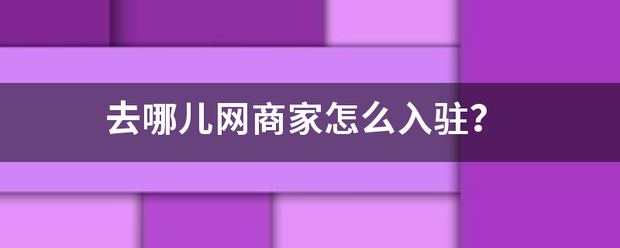 去哪儿网商家怎么入驻?